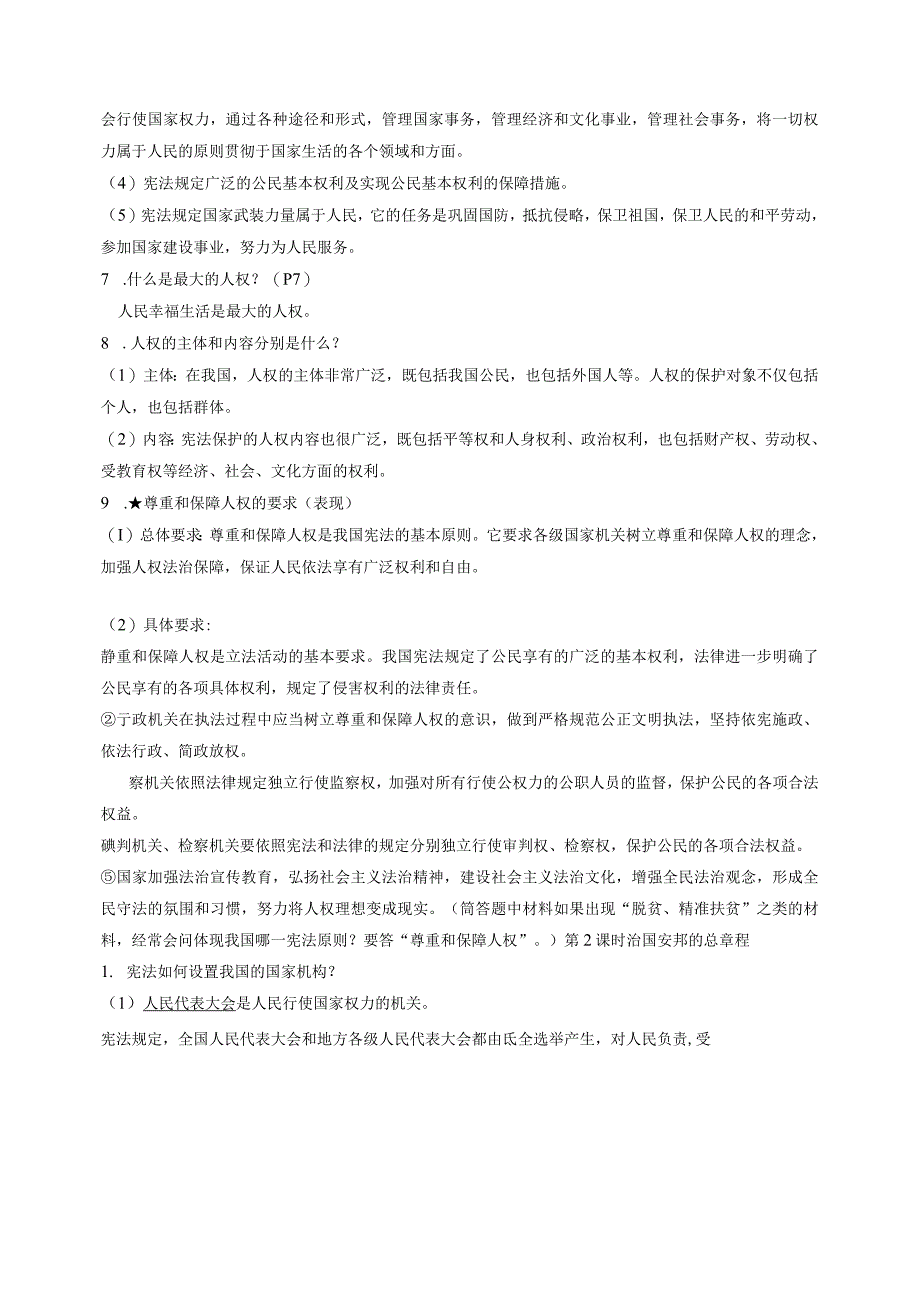 会行使国家权力，通过各种途径和形式，管理国家事务，管理经济和文化事业，管理社会事务，将一切权力属于人民的原则贯彻于国家生活的各个领域和方面。

（4）宪法规定广泛的公民基本权利及实现公民基本权利的保障措施。

（5）宪法规定国家武装力量属于人民，它的任务是巩固国防，抵抗侵略，保卫祖国，保卫人民的和平劳动，参加国家建设事业，努力为人民服务。

7 .什么是最大的人权？（P7）

人民幸福生活是最大的人权。

8 .人权的主体和内容分别是什么？

（1）主体：在我国，人权的主体非常广泛，既包括我国公民，也包括外国人等。人权的保护对象不仅包括个人，也包括群体。

（2）内容：宪法保护的人权内容也很广泛，既包括平等权和人身权利、政治权利，也包括财产权、劳动权、受教育权等经济、社会、文化方面的权利。

9 .★尊重和保障人权的要求（表现）

（I）总体要求：尊重和保障人权是我国宪法的基本原则。它要求各级国家机关树立尊重和保障人权的理念，加强人权法治保障，保证人民依法享有广泛权利和自由。

（2）具体要求：

静重和保障人权是立法活动的基本要求。我国宪法规定了公民享有的广泛的基本权利，法律进一步明确了公民享有的各项具体权利，规定了侵害权利的法律责任。

②亍政机关在执法过程中应当树立尊重和保障人权的意识，做到严格规范公正文明执法，坚持依宪施政、依法行政、简政放权。

察机关依照法律规定独立行使监察权，加强对所有行使公权力的公职人员的监督，保护公民的各项合法权益。

碘判机关、检察机关要依照宪法和法律的规定分别独立行使审判权、检察权，保护公民的各项合法权益。

⑤国家加强法治宣传教育，弘扬社会主义法治精神，建设社会主义法治文化，增强全民法治观念，形成全民守法的氛围和习惯，努力将人权理想变成现实。（简答题中材料如果出现“脱贫、精准扶贫”之类的材料，经常会问体现我国哪一宪法原则？要答“尊重和保障人权”。）第2课时治国安邦的总章程

1. 宪法如何设置我国的国家机构？

（1）人民代表大会是人民行使国家权力的机关。

宪法规定，全国人民代表大会和地方各级人民代表大会都由氏全选举产生，对人民负责，受